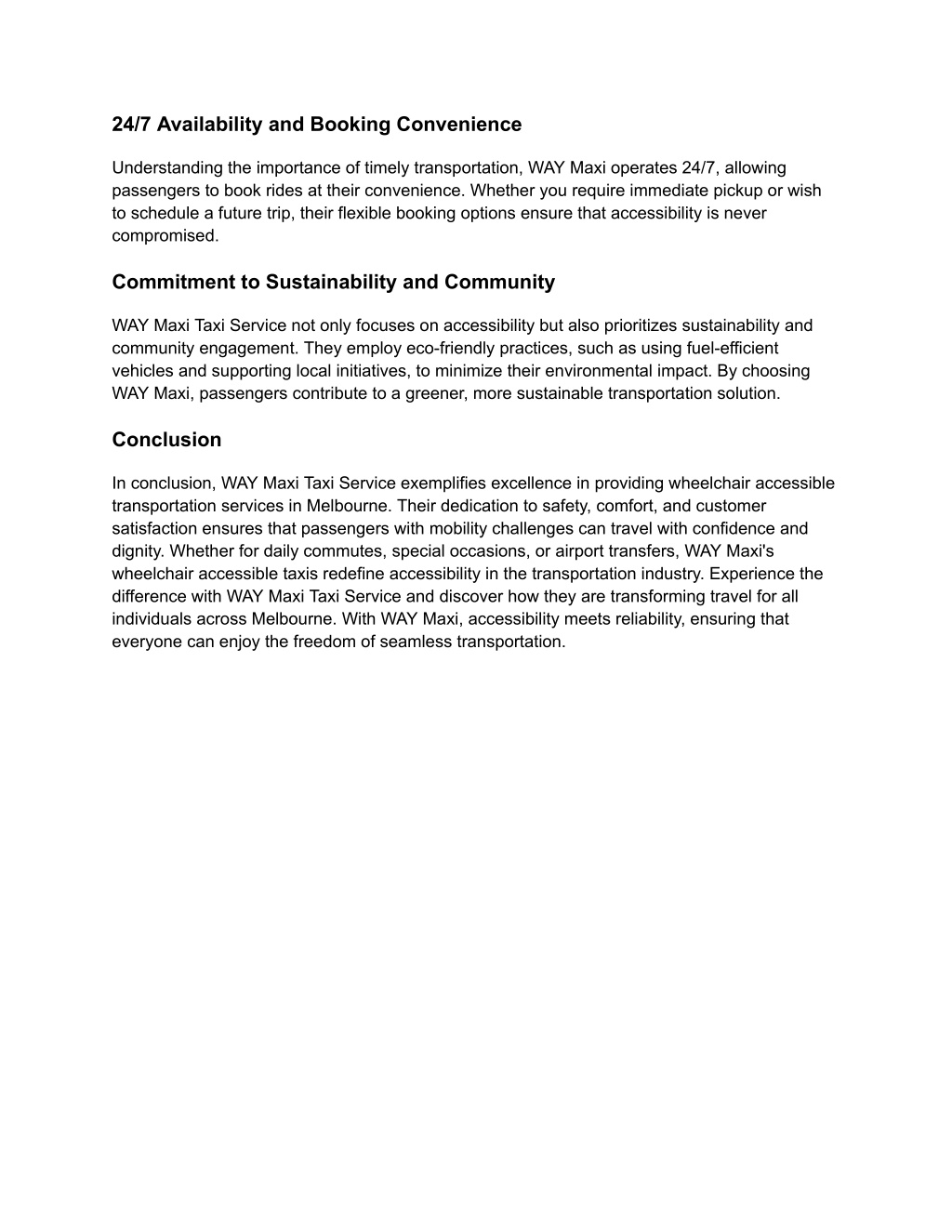 24/7 Availability and Booking Convenience

Understanding the importance of timely transportation, WAY Maxi operates 24/7, allowing passengers to book rides at their convenience. Whether you require immediate pickup or wish to schedule a future trip, their flexible booking options ensure that accessibility is never compromised.

Commitment to Sustainability and Community

WAY Maxi Taxi Service not only focuses on accessibility but also prioritizes sustainability and community engagement. They employ eco-friendly practices, such as using fuel-efficient vehicles and supporting local initiatives, to minimize their environmental impact. By choosing WAY Maxi, passengers contribute to a greener, more sustainable transportation solution.

Conclusion

In conclusion, WAY Maxi Taxi Service exemplifies excellence in providing wheelchair accessible transportation services in Melbourne. Their dedication to safety, comfort, and customer satisfaction ensures that passengers with mobility challenges can travel with confidence and dignity. Whether for daily commutes, special occasions, or airport transfers, WAY Maxi's wheelchair accessible taxis redefine accessibility in the transportation industry. Experience the difference with WAY Maxi Taxi Service and discover how they are transforming travel for all individuals across Melbourne. With WAY Maxi, accessibility meets reliability, ensuring that everyone can enjoy the freedom of seamless transportation.